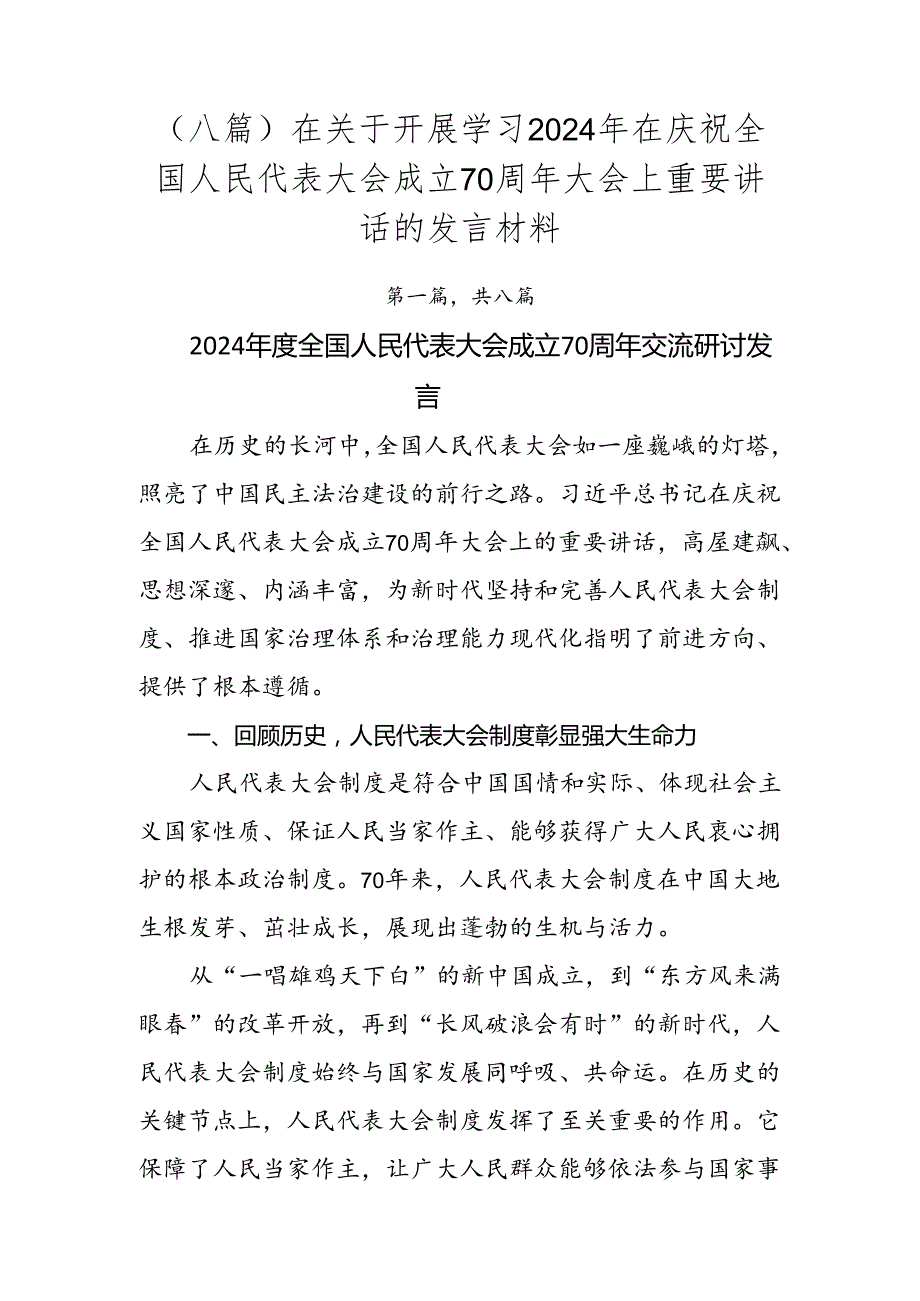 （八篇）在关于开展学习2024年在庆祝全国人民代表大会成立70周年大会上重要讲话的发言材料

第一篇，共八篇

2024年度全国人民代表大会成立70周年交流研讨发言

在历史的长河中，全国人民代表大会如一座巍峨的灯塔，照亮了中国民主法治建设的前行之路。习近平总书记在庆祝全国人民代表大会成立70周年大会上的重要讲话，高屋建瓴、思想深邃、内涵丰富，为新时代坚持和完善人民代表大会制度、推进国家治理体系和治理能力现代化指明了前进方向、提供了根本遵循。

一、回顾历史，人民代表大会制度彰显强大生命力

人民代表大会制度是符合中国国情和实际、体现社会主义国家性质、保证人民当家作主、能够获得广大人民衷心拥护的根本政治制度。70年来，人民代表大会制度在中国大地生根发芽、茁壮成长，展现出蓬勃的生机与活力。

从“一唱雄鸡天下白”的新中国成立，到“东方风来满眼春”的改革开放，再到“长风破浪会有时”的新时代，人民代表大会制度始终与国家发展同呼吸、共命运。在历史的关键节点上，人民代表大会制度发挥了至关重要的作用。它保障了人民当家作主，让广大人民群众能够依法参与国家事